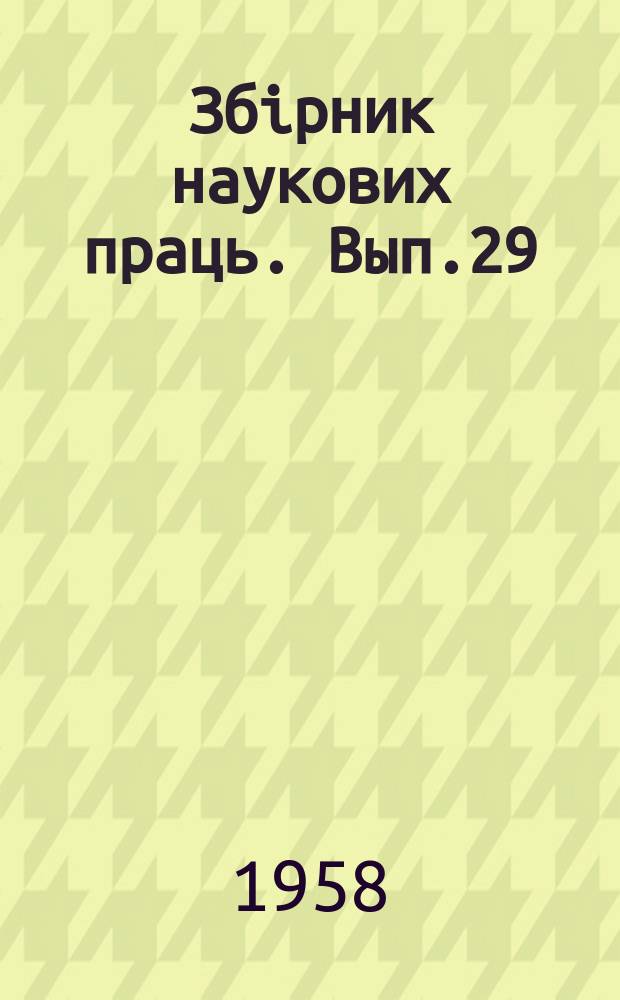 Збірник наукових праць. Вып.29

1958